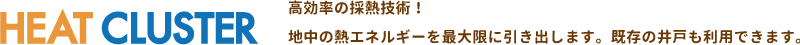 HEAT CLUSTER

高効率の採熱技術！

地中の熱エネルギーを最大限に引き出します。既存の井戸も利用できます。